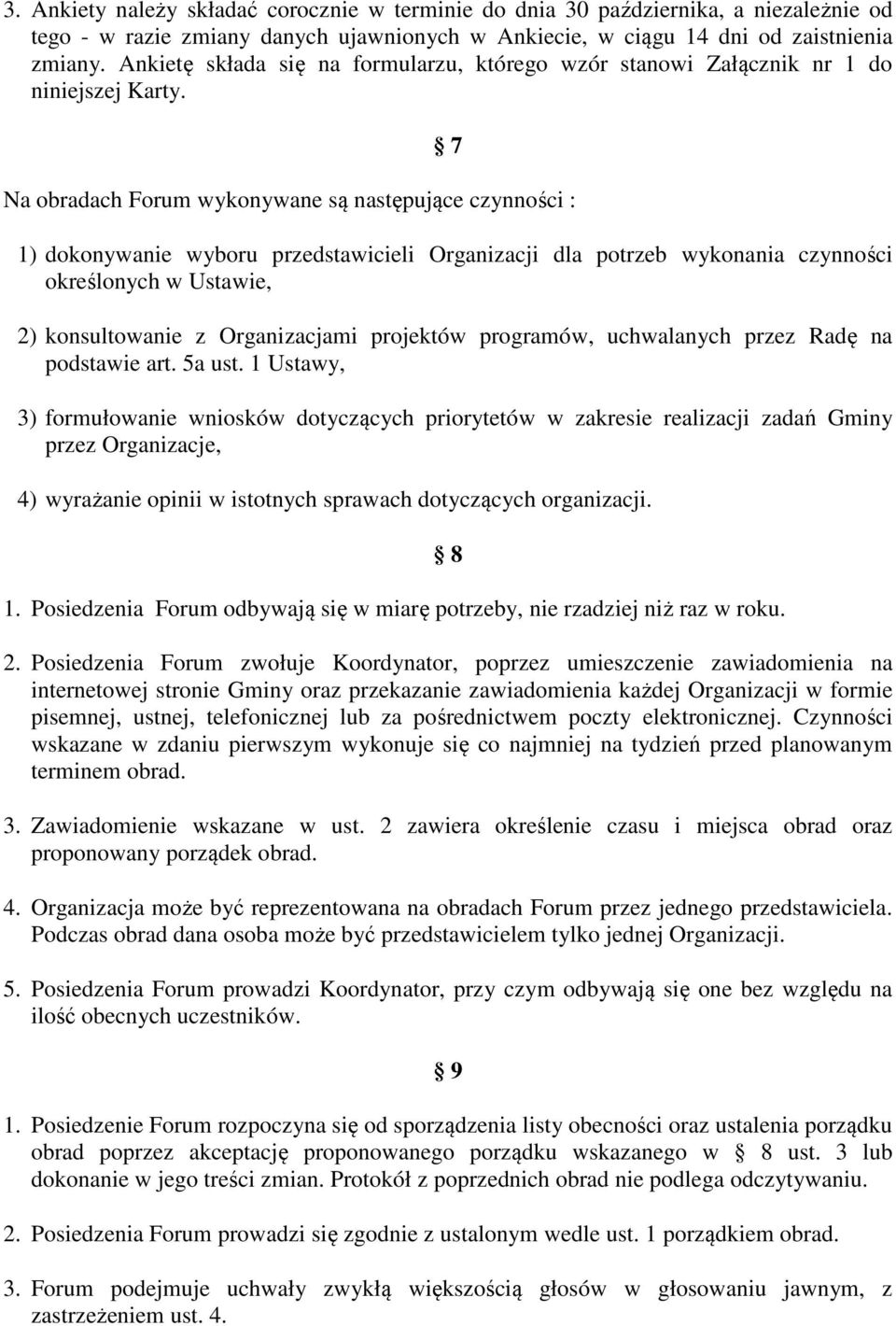 3. Ankiety należy składać corocznie w terminie do dnia 30 października, a niezależnie od tego - w razie zmiany danych ujawnionych w Ankiecie, w ciągu 14 dni od zaistnienia zmiany. Ankietę składa się na formularzu, którego wzór stanowi Załącznik nr 1 do niniejszej Karty.

§ 7

Na obradach Forum wykonywane są następujące czynności :

1) dokonywanie wyboru przedstawicieli Organizacji dla potrzeb wykonania czynności określonych w Ustawie,

2) konsultowanie z Organizacjami projektów programów, uchwalanych przez Radę na podstawie art. 5a ust. 1 Ustawy,

3) formułowanie wniosków dotyczących priorytetów w zakresie realizacji zadań Gminy przez Organizacje,

4) wyrażanie opinii w istotnych sprawach dotyczących organizacji.

§ 8

1. Posiedzenia Forum odbywają się w miarę potrzeby, nie rzadziej niż raz w roku.

2. Posiedzenia Forum zwołuje Koordynator, poprzez umieszczenie zawiadomienia na internetowej stronie Gminy oraz przekazanie zawiadomienia każdej Organizacji w formie pisemnej, ustnej, telefonicznej lub za pośrednictwem poczty elektronicznej. Czynności wskazane w zdaniu pierwszym wykonuje się co najmniej na tydzień przed planowanym terminem obrad.

3. Zawiadomienie wskazane w ust. 2 zawiera określenie czasu i miejsca obrad oraz proponowany porządek obrad.

4. Organizacja może być reprezentowana na obradach Forum przez jednego przedstawiciela. Podczas obrad dana osoba może być przedstawicielem tylko jednej Organizacji.

5. Posiedzenia Forum prowadzi Koordynator, przy czym odbywają się one bez względu na ilość obecnych uczestników.

§ 9

1. Posiedzenie Forum rozpoczyna się od sporządzenia listy obecności oraz ustalenia porządku obrad poprzez akceptację proponowanego porządku wskazanego w § 8 ust. 3 lub dokonanie w jego treści zmian. Protokół z poprzednich obrad nie podlega odczytywaniu.

2. Posiedzenia Forum prowadzi się zgodnie z ustalonym wedle ust. 1 porządkiem obrad.

3. Forum podejmuje uchwały zwykłą większością głosów w głosowaniu jawnym, z zastrzeżeniem ust. 4.